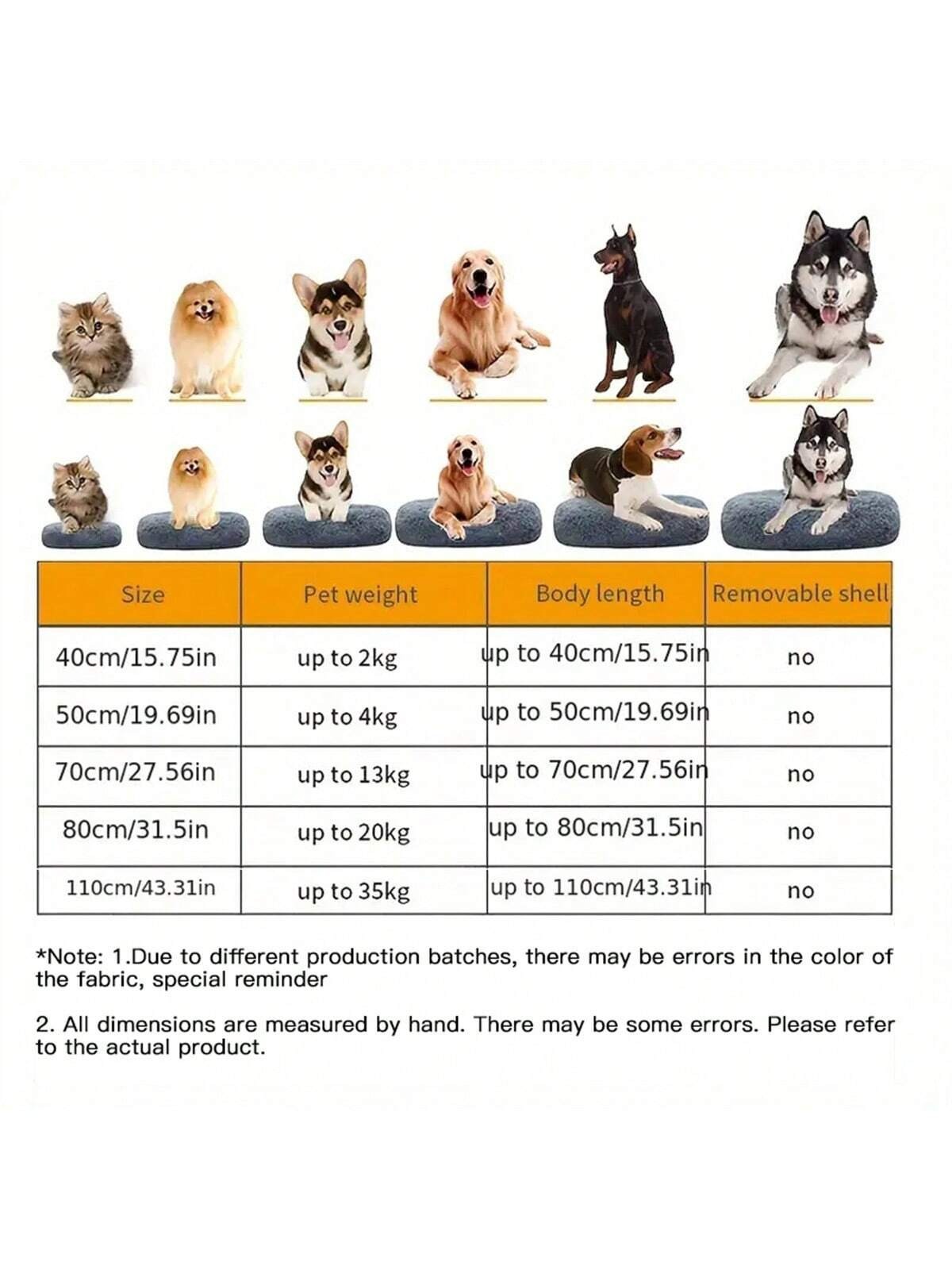 | Size | Pet weight | Body length | Removable shell |
|---|---|---|---|
| 40cm/15.75in | up to 2kg | up to 40cm/15.75in | no |
| 50cm/19.69in | up to 4kg | up to 50cm/19.69in | no |
| 70cm/27.56in | up to 13kg | up to 70cm/27.56in | no |
| 80cm/31.5in | up to 20kg | up to 80cm/31.5in | no |
| 110cm/43.31in | up to 35kg | up to 110cm/43.31in | no |

*Note: 1.Due to different production batches, there may be errors in the color of the fabric, special reminder

2. All dimensions are measured by hand. There may be some errors. Please refer to the actual product.